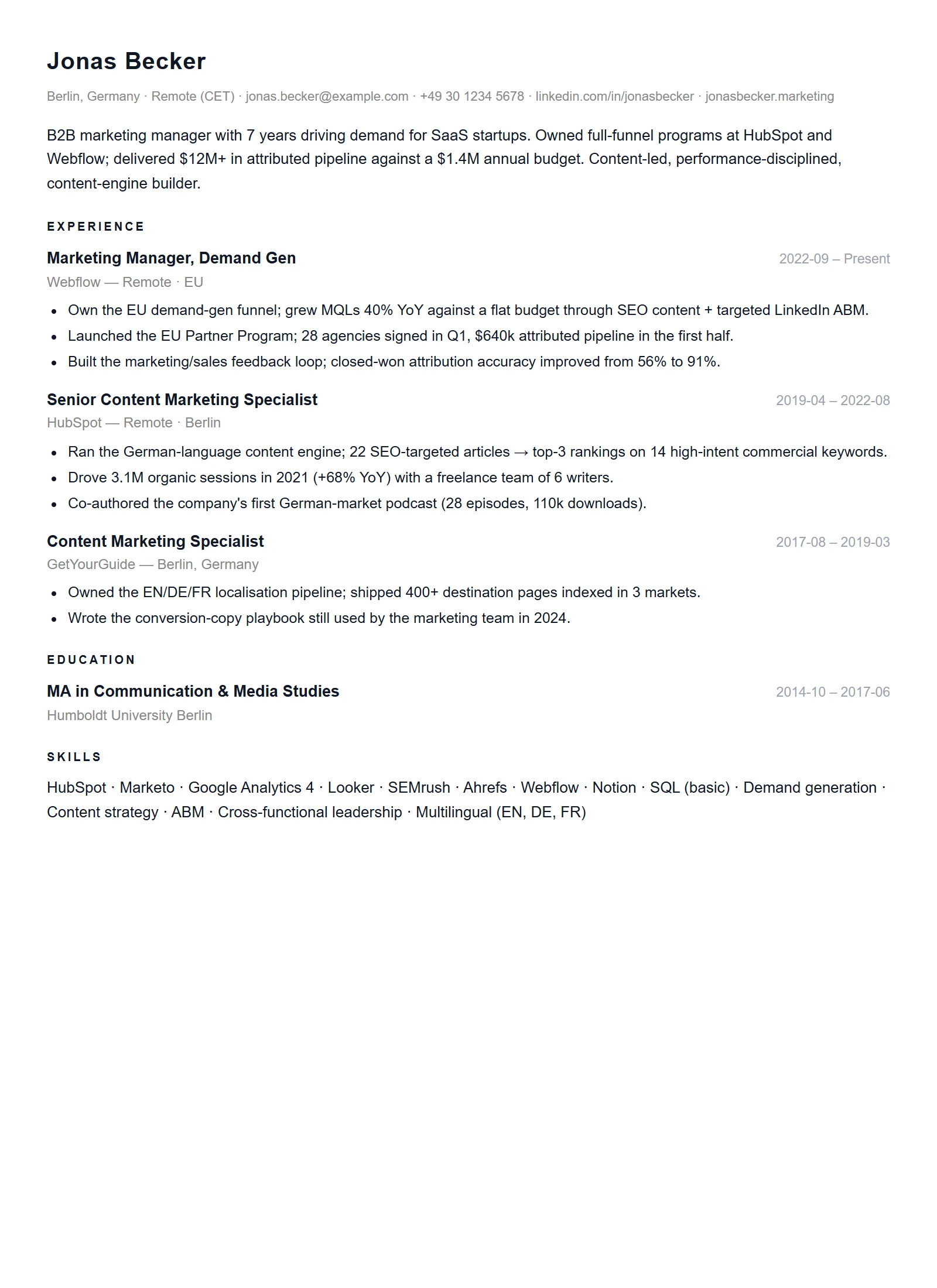 Jonas Becker

Berlin, Germany · Remote (CET) · jonas.becker@example.com · +49 30 1234 5678 · linkedin.com/in/jonasbecker · jonasbecker.marketing

B2B marketing manager with 7 years driving demand for SaaS startups. Owned full-funnel programs at HubSpot and Webflow; delivered $12M+ in attributed pipeline against a $1.4M annual budget. Content-led, performance-disciplined, content-engine builder.

EXPERIENCE

Marketing Manager, Demand Gen
2022-09 – Present
Webflow — Remote · EU

• Own the EU demand-gen funnel; grew MQLs 40% YoY against a flat budget through SEO content + targeted LinkedIn ABM.
• Launched the EU Partner Program; 28 agencies signed in Q1, $640k attributed pipeline in the first half.
• Built the marketing/sales feedback loop; closed-won attribution accuracy improved from 56% to 91%.

Senior Content Marketing Specialist
2019-04 – 2022-08
HubSpot — Remote · Berlin

• Ran the German-language content engine; 22 SEO-targeted articles → top-3 rankings on 14 high-intent commercial keywords.
• Drove 3.1M organic sessions in 2021 (+68% YoY) with a freelance team of 6 writers.
• Co-authored the company's first German-market podcast (28 episodes, 110k downloads).

Content Marketing Specialist
2017-08 – 2019-03
GetYourGuide — Berlin, Germany

• Owned the EN/DE/FR localisation pipeline; shipped 400+ destination pages indexed in 3 markets.
• Wrote the conversion-copy playbook still used by the marketing team in 2024.

EDUCATION

MA in Communication & Media Studies
2014-10 – 2017-06
Humboldt University Berlin

SKILLS

HubSpot · Marketo · Google Analytics 4 · Looker · SEMrush · Ahrefs · Webflow · Notion · SQL (basic) · Demand generation · Content strategy · ABM · Cross-functional leadership · Multilingual (EN, DE, FR)